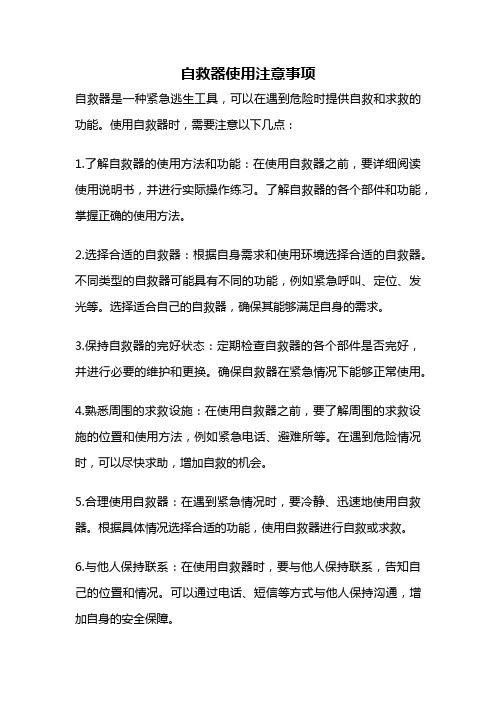 自救器使用注意事项

自救器是一种紧急逃生工具，可以在遇到危险时提供自救和求救的功能。使用自救器时，需要注意以下几点：

1.了解自救器的使用方法和功能：在使用自救器之前，要详细阅读使用说明书，并进行实际操作练习。了解自救器的各个部件和功能，掌握正确的使用方法。

2.选择合适的自救器：根据自身需求和使用环境选择合适的自救器。不同类型的自救器可能具有不同的功能，例如紧急呼叫、定位、发光等。选择适合自己的自救器，确保其能够满足自身的需求。

3.保持自救器的完好状态：定期检查自救器的各个部件是否完好，并进行必要的维护和更换。确保自救器在紧急情况下能够正常使用。

4.熟悉周围的求救设施：在使用自救器之前，要了解周围的求救设施的位置和使用方法，例如紧急电话、避难所等。在遇到危险情况时，可以尽快求助，增加自救的机会。

5.合理使用自救器：在遇到紧急情况时，要冷静、迅速地使用自救器。根据具体情况选择合适的功能，使用自救器进行自救或求救。

6.与他人保持联系：在使用自救器时，要与他人保持联系，告知自己的位置和情况。可以通过电话、短信等方式与他人保持沟通，增加自身的安全保障。